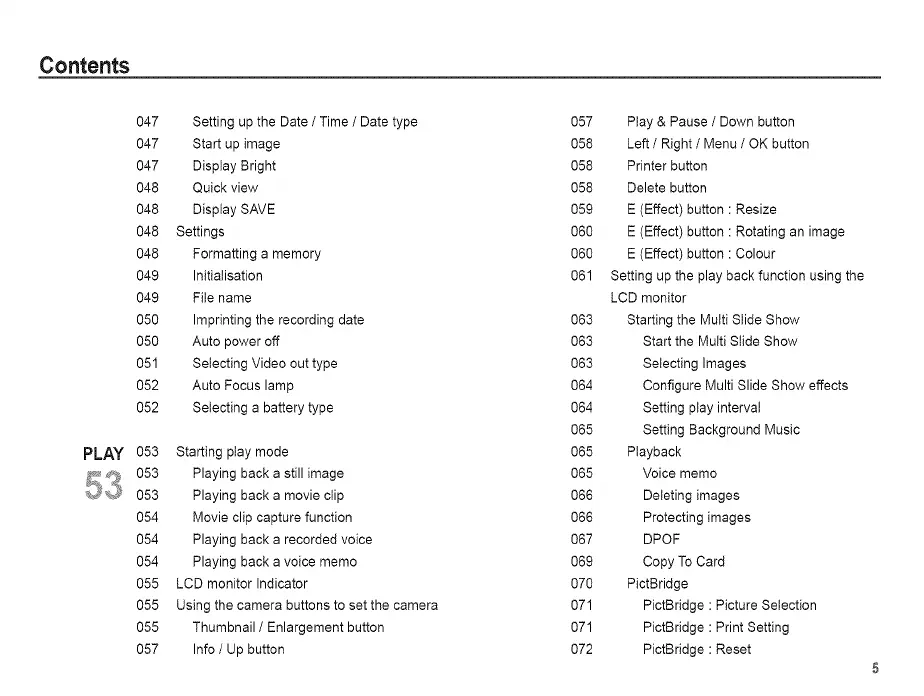 Contents

047 Setting up the Date / Time / Date type
047 Start up image
047 Display Bright
048 Quick view
048 Display SAVE
048 Settings
048 Formatting a memory
049 Initialisation
049 File name
050 Imprinting the recording date
050 Auto power off
051 Selecting Video out type
052 Auto Focus lamp
052 Selecting a battery type

PLAY
53
053 Starting play mode
053 Playing back a still image
053 Playing back a movie clip
054 Movie clip capture function
054 Playing back a recorded voice
054 Playing back a voice memo
055 LCD monitor Indicator
055 Using the camera buttons to set the camera
055 Thumbnail / Enlargement button
057 Info / Up button

057 Play & Pause / Down button
058 Left / Right / Menu / OK button
058 Printer button
058 Delete button
059 E (Effect) button : Resize
060 E (Effect) button : Rotating an image
060 E (Effect) button : Colour
061 Setting up the play back function using the LCD monitor
063 Starting the Multi Slide Show
063 Start the Multi Slide Show
063 Selecting Images
064 Configure Multi Slide Show effects
064 Setting play interval
065 Setting Background Music
065 Playback
065 Voice memo
066 Deleting images
066 Protecting images
067 DPOF
069 Copy To Card
070 PictBridge
071 PictBridge : Picture Selection
071 PictBridge : Print Setting
072 PictBridge : Reset

5